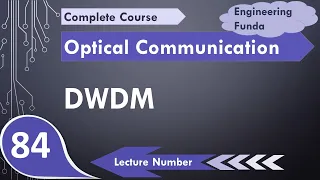 Complete Course

Engineering Funda

Optical Communication

DWDM

84

Lecture Number